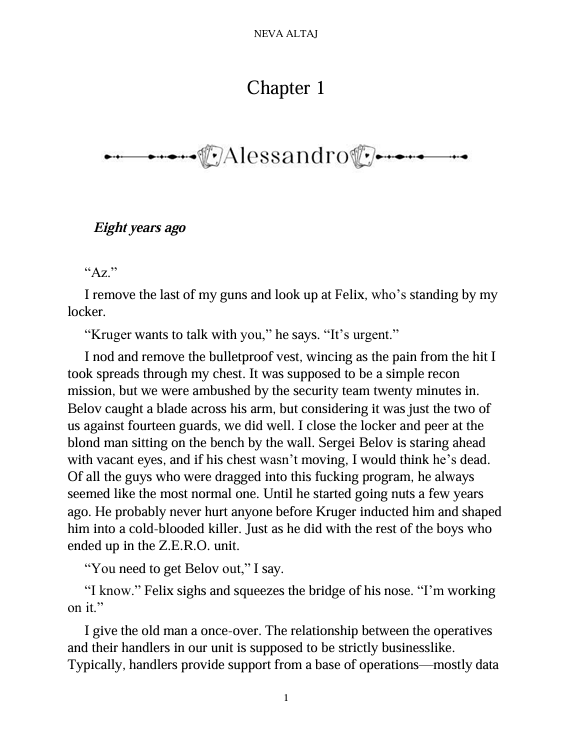 NEVA ALTAJ

Chapter 1

Alessandro

Eight years ago

“Az.”

I remove the last of my guns and look up at Felix, who’s standing by my locker.

“Kruger wants to talk with you,” he says. “It’s urgent.”

I nod and remove the bulletproof vest, wincing as the pain from the hit I took spreads through my chest. It was supposed to be a simple recon mission, but we were ambushed by the security team twenty minutes in. Belov caught a blade across his arm, but considering it was just the two of us against fourteen guards, we did well. I close the locker and peer at the blond man sitting on the bench by the wall. Sergei Belov is staring ahead with vacant eyes, and if his chest wasn’t moving, I would think he’s dead. Of all the guys who were dragged into this fucking program, he always seemed like the most normal one. Until he started going nuts a few years ago. He probably never hurt anyone before Kruger inducted him and shaped him into a cold-blooded killer. Just as he did with the rest of the boys who ended up in the Z.E.R.O. unit.

“You need to get Belov out,” I say.

“I know.” Felix sighs and squeezes the bridge of his nose. “I’m working on it.”

I give the old man a once-over. The relationship between the operatives and their handlers in our unit is supposed to be strictly businesslike. Typically, handlers provide support from a base of operations—mostly data

1